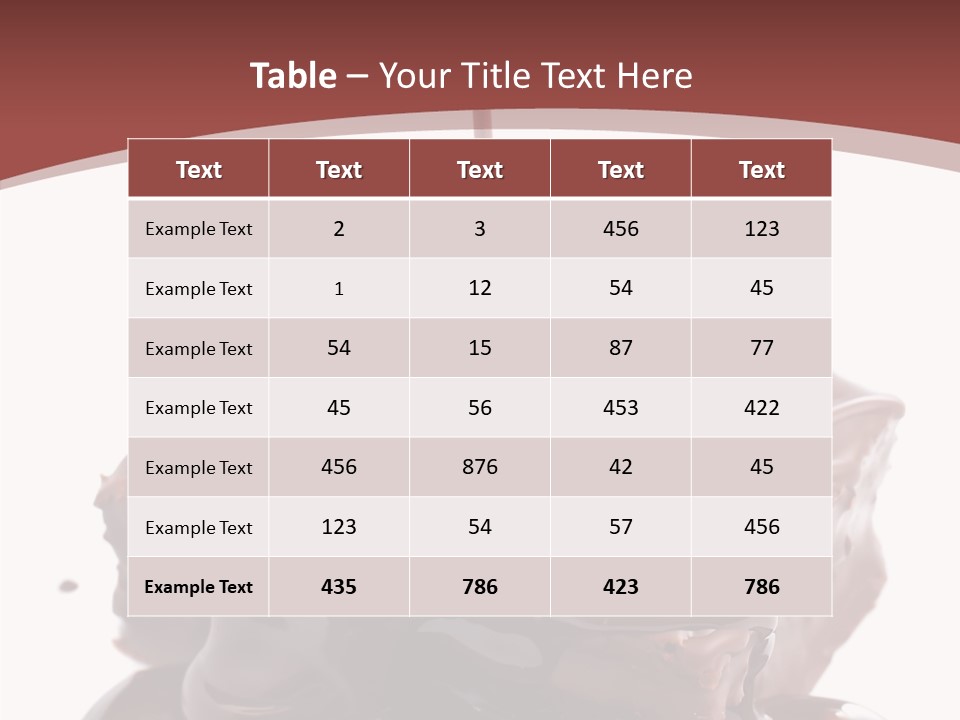 Table – Your Title Text Here

| Text | Text | Text | Text | Text |
|---|---|---|---|---|
| Example Text | 2 | 3 | 456 | 123 |
| Example Text | 1 | 12 | 54 | 45 |
| Example Text | 54 | 15 | 87 | 77 |
| Example Text | 45 | 56 | 453 | 422 |
| Example Text | 456 | 876 | 42 | 45 |
| Example Text | 123 | 54 | 57 | 456 |
| Example Text | 435 | 786 | 423 | 786 |